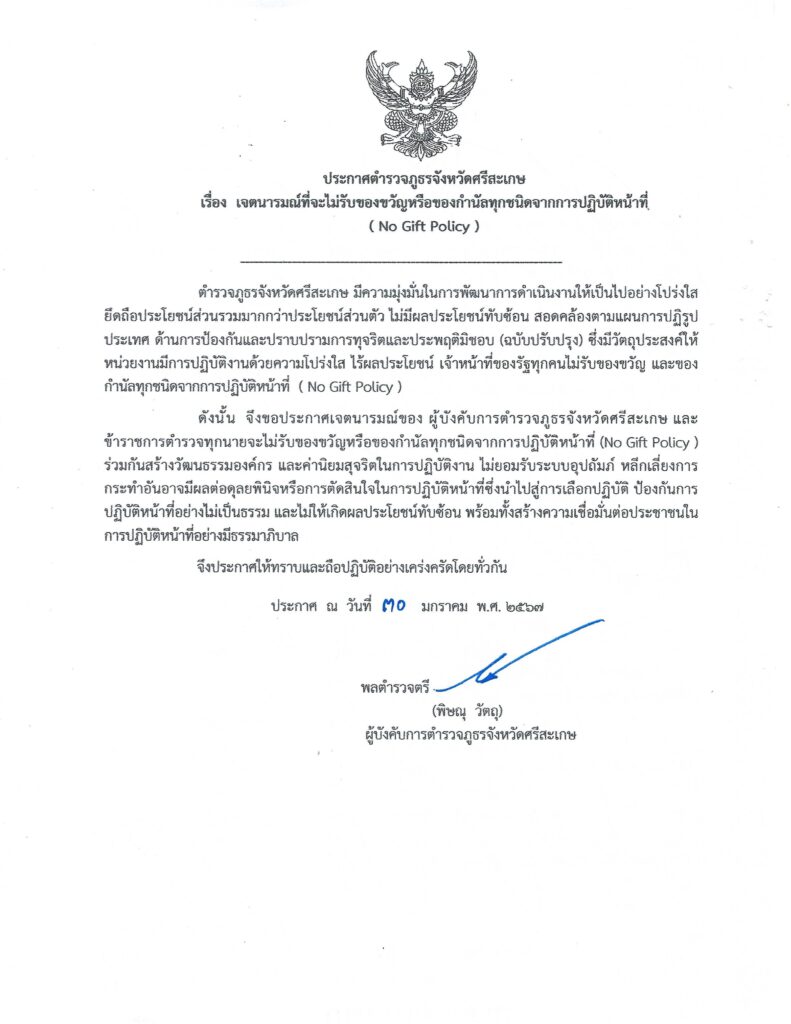 ประกาศตำรวจภูธรจังหวัดศรีสะเกษ
เรื่อง เจตนารมณ์ที่จะไม่รับของขวัญหรือของกำนัลทุกชนิดจากการปฏิบัติหน้าที่
( No Gift Policy )

ตำรวจภูธรจังหวัดศรีสะเกษ มีความมุ่งมั่นในการพัฒนาการดำเนินงานให้เป็นไปอย่างโปร่งใส ยึดถือประโยชน์ส่วนรวมมากกว่าประโยชน์ส่วนตัว ไม่มีผลประโยชน์ทับซ้อน สอดคล้องตามแผนการปฏิรูปประเทศ ด้านการป้องกันและปราบปรามการทุจริตและประพฤติมิชอบ (ฉบับปรับปรุง) ซึ่งมีวัตถุประสงค์ให้หน่วยงานมีการปฏิบัติงานด้วยความโปร่งใส ไร้ผลประโยชน์ เจ้าหน้าที่ของรัฐทุกคนไม่รับของขวัญ และของกำนัลทุกชนิดจากการปฏิบัติหน้าที่ ( No Gift Policy )

ดังนั้น จึงขอประกาศเจตนารมณ์ของ ผู้บังคับการตำรวจภูธรจังหวัดศรีสะเกษ และข้าราชการตำรวจทุกนายจะไม่รับของขวัญหรือของกำนัลทุกชนิดจากการปฏิบัติหน้าที่ (No Gift Policy ) ร่วมกันสร้างวัฒนธรรมองค์กร และค่านิยมสุจริตในการปฏิบัติงาน ไม่ยอมรับระบบอุปถัมภ์ หลีกเลี่ยงการกระทำอันอาจมีผลต่อดุลยพินิจหรือการตัดสินใจในการปฏิบัติหน้าที่ซึ่งนำไปสู่การเลือกปฏิบัติ ป้องกันการปฏิบัติหน้าที่อย่างไม่เป็นธรรม และไม่ให้เกิดผลประโยชน์ทับซ้อน พร้อมทั้งสร้างความเชื่อมั่นต่อประชาชนในการปฏิบัติหน้าที่อย่างมีธรรมาภิบาล

จึงประกาศให้ทราบและถือปฏิบัติอย่างเคร่งครัดโดยทั่วกัน

ประกาศ ณ วันที่ ๓๐ มกราคม พ.ศ. ๒๕๖๗

พลตำรวจตรี
(พิษณุ วัตถุ)
ผู้บังคับการตำรวจภูธรจังหวัดศรีสะเกษ